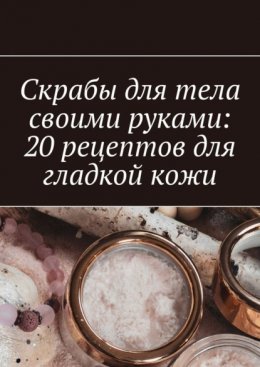 Скрабы для тела своими руками: 20 рецептов для гладкой кожи